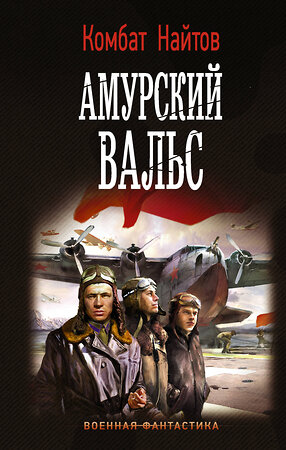 Комбат Найтов

АМУРСКИЙ ВАЛЬС

ВОЕННАЯ ФАНТАСТИКА